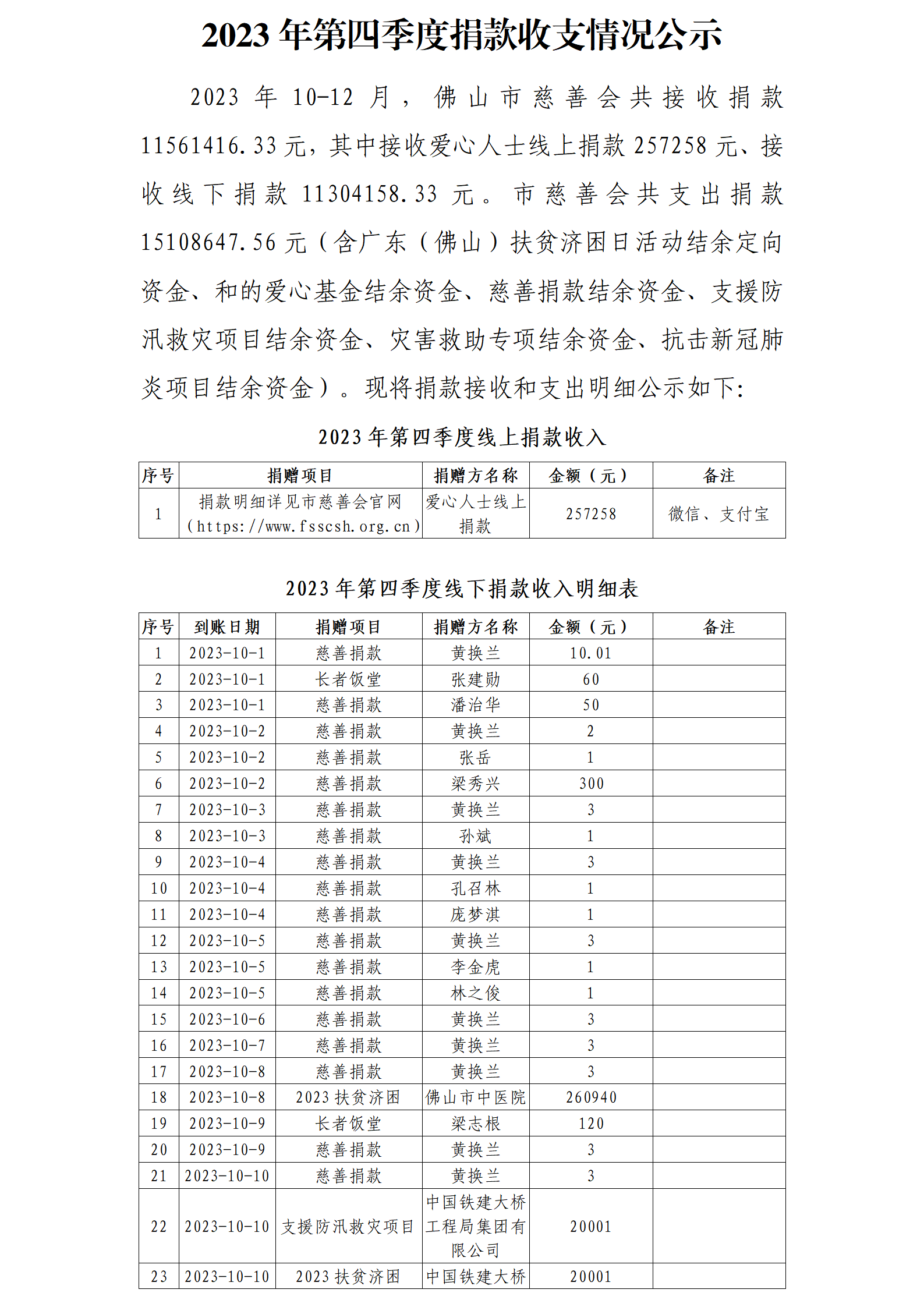 2023 年第四季度捐款收支情况公示

2023 年 10-12 月，佛山市慈善会共接收捐款 11561416.33 元，其中接收爱心人士线上捐款 257258 元、接收线下捐款 11304158.33 元。市慈善会共支出捐款 15108647.56 元（含广东（佛山）扶贫济困日活动结余定向资金、和的爱心基金结余资金、慈善捐款结余资金、支援防汛救灾项目结余资金、灾害救助专项结余资金、抗击新冠肺炎项目结余资金）。现将捐款接收和支出明细公示如下:

2023 年第四季度线上捐款收入

| 序号 | 捐赠项目 | 捐赠方名称 | 金额（元） | 备注 |
|---|---|---|---|---|
| 1 | 捐款明细详见市慈善会官网（https://www.fsscsh.org.cn） | 爱心人士线上捐款 | 257258 | 微信、支付宝 |

2023 年第四季度线下捐款收入明细表

| 序号 | 到账日期 | 捐赠项目 | 捐赠方名称 | 金额（元） | 备注 |
|---|---|---|---|---|---|
| 1 | 2023-10-1 | 慈善捐款 | 黄换兰 | 10.01 | |
| 2 | 2023-10-1 | 长者饭堂 | 张建勋 | 60 | |
| 3 | 2023-10-1 | 慈善捐款 | 潘治华 | 50 | |
| 4 | 2023-10-2 | 慈善捐款 | 黄换兰 | 2 | |
| 5 | 2023-10-2 | 慈善捐款 | 张岳 | 1 | |
| 6 | 2023-10-2 | 慈善捐款 | 梁秀兴 | 300 | |
| 7 | 2023-10-3 | 慈善捐款 | 黄换兰 | 3 | |
| 8 | 2023-10-3 | 慈善捐款 | 孙斌 | 1 | |
| 9 | 2023-10-4 | 慈善捐款 | 黄换兰 | 3 | |
| 10 | 2023-10-4 | 慈善捐款 | 孔召林 | 1 | |
| 11 | 2023-10-4 | 慈善捐款 | 庞梦淇 | 1 | |
| 12 | 2023-10-5 | 慈善捐款 | 黄换兰 | 3 | |
| 13 | 2023-10-5 | 慈善捐款 | 李金虎 | 1 | |
| 14 | 2023-10-5 | 慈善捐款 | 林之俊 | 1 | |
| 15 | 2023-10-6 | 慈善捐款 | 黄换兰 | 3 | |
| 16 | 2023-10-7 | 慈善捐款 | 黄换兰 | 3 | |
| 17 | 2023-10-8 | 慈善捐款 | 黄换兰 | 3 | |
| 18 | 2023-10-8 | 2023 扶贫济困 | 佛山市中医院 | 260940 | |
| 19 | 2023-10-9 | 长者饭堂 | 梁志根 | 120 | |
| 20 | 2023-10-9 | 慈善捐款 | 黄换兰 | 3 | |
| 21 | 2023-10-10 | 慈善捐款 | 黄换兰 | 3 | |
| 22 | 2023-10-10 | 支援防汛救灾项目 | 中国铁建大桥工程局集团有限公司 | 20001 | |
| 23 | 2023-10-10 | 2023 扶贫济困 | 中国铁建大桥 | 20001 | |